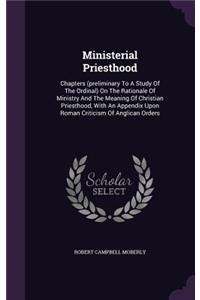 Ministerial Priesthood

Chapters (preliminary To A Study Of The Ordinal) On The Rationale Of Ministry And The Meaning Of Christian Priesthood, With An Appendix Upon Roman Criticism Of Anglican Orders

Scholar SELECT

ROBERT CAMPBELL MOBERLY